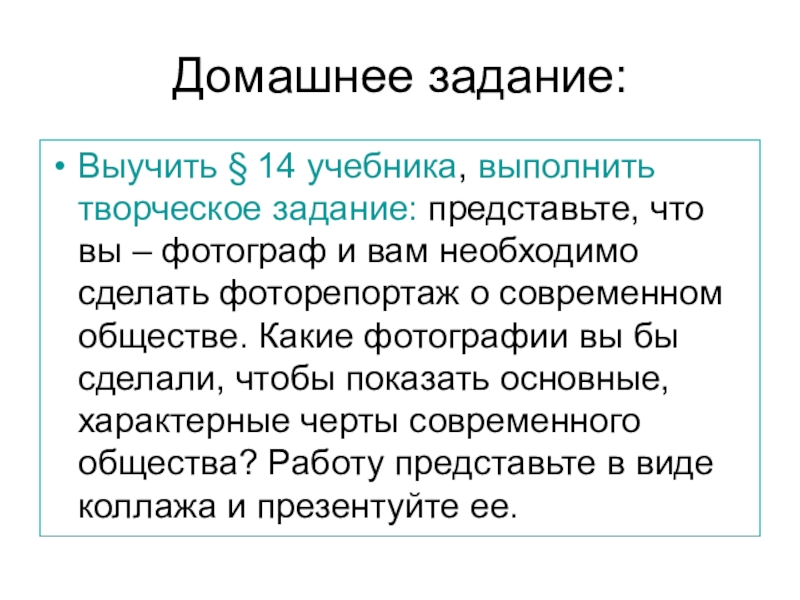 Домашнее задание:

• Выучить § 14 учебника, выполнить творческое задание: представьте, что вы – фотограф и вам необходимо сделать фоторепортаж о современном обществе. Какие фотографии вы бы сделали, чтобы показать основные, характерные черты современного общества? Работу представьте в виде коллажа и презентуйте ее.